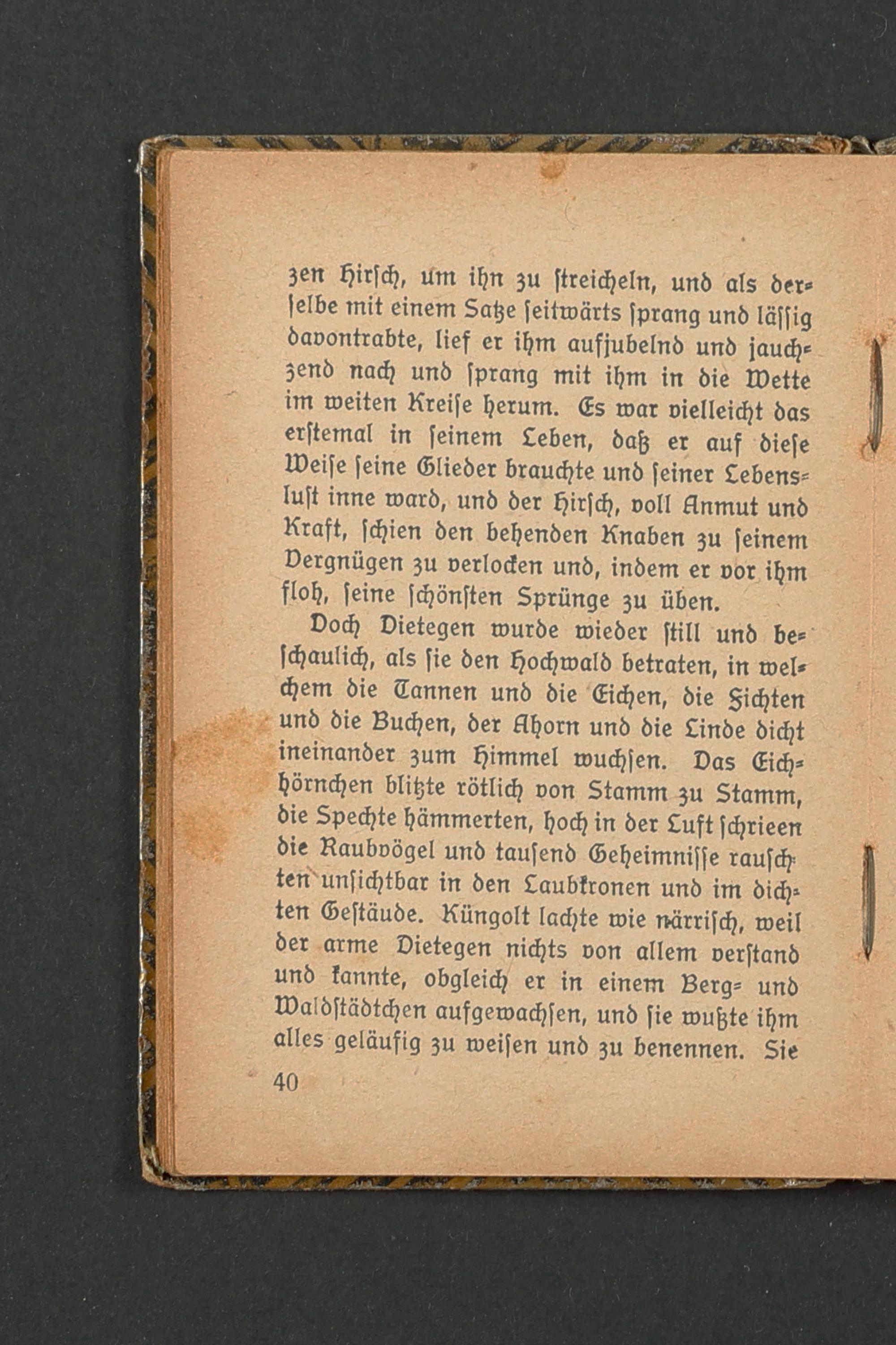 zen Hirſch, um ihn zu ſtreicheln, und als derſelbe mit einem Satze ſeitwärts ſprang und läſſig davontrabte, lief er ihm aufjubelnd und jauchzend nach und ſprang mit ihm in die Wette im weiten Kreiſe herum. Es war vielleicht das erſtemal in ſeinem Leben, daß er auf dieſe Weiſe ſeine Glieder brauchte und ſeiner Lebensluſt inne ward, und der Hirſch, voll Anmut und Kraft, ſchien den behenden Knaben zu ſeinem Vergnügen zu verlocken und, indem er vor ihm floh, ſeine ſchönſten Sprünge zu üben.

Doch Dietegen wurde wieder ſtill und beſchaulich, als ſie den Hochwald betraten, in welchem die Tannen und die Eichen, die Fichten und die Buchen, der Ahorn und die Linde dicht ineinander zum Himmel wuchſen. Das Eichhörnchen blitzte rötlich von Stamm zu Stamm, die Spechte hämmerten, hoch in der Luft ſchrieen die Raubvögel und tauſend Geheimniſſe rauſchten unſichtbar in den Laubkronen und im dichten Geſtäude. Küngolt lachte wie närriſch, weil der arme Dietegen nichts von allem verſtand und kannte, obgleich er in einem Berg- und Waldſtädtchen aufgewachſen, und ſie wußte ihm alles geläufig zu weiſen und zu benennen. Sie

40